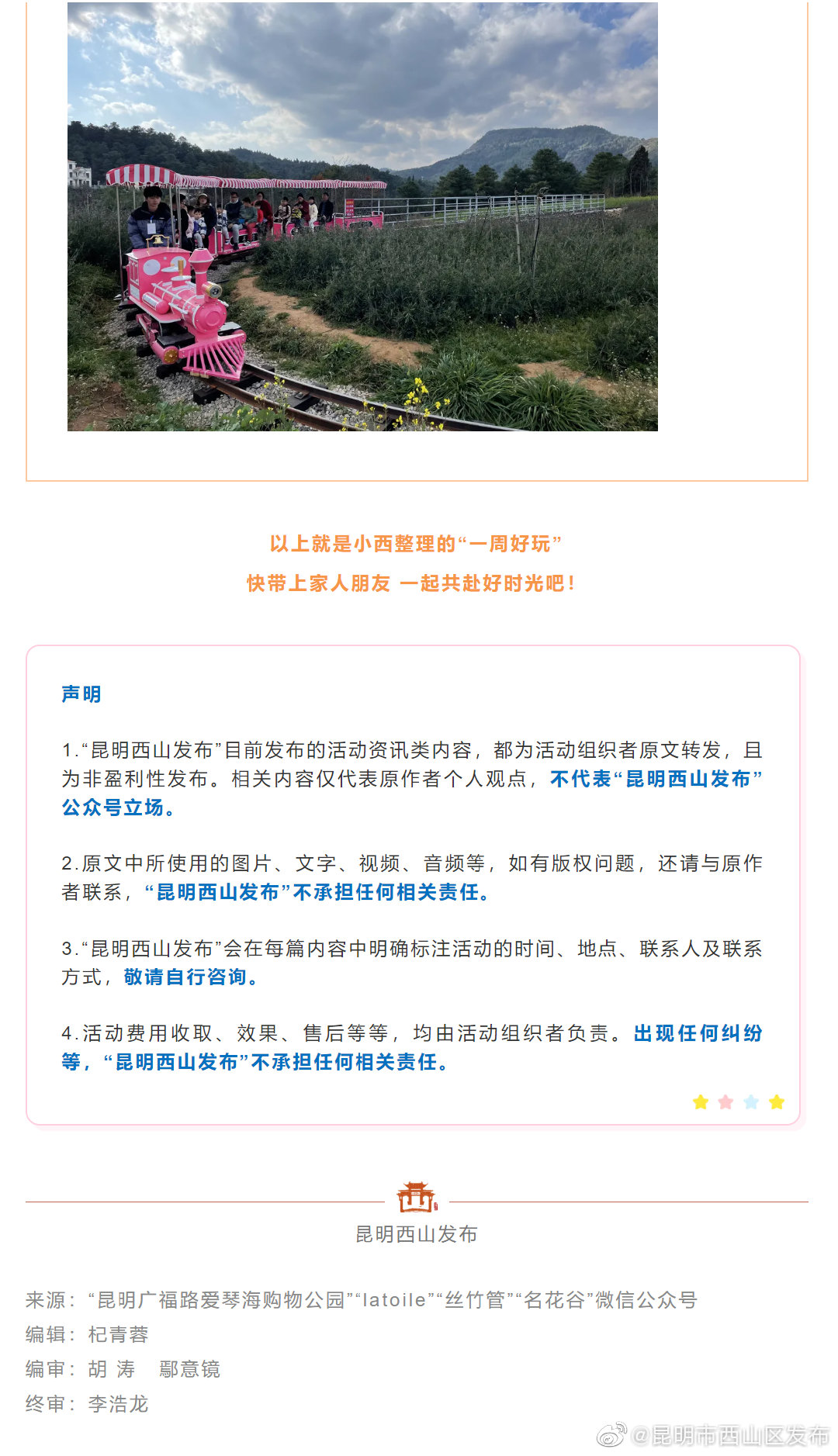 以上就是小西整理的“一周好玩”

快带上家人朋友 一起共赴好时光吧！

声明

1.“昆明西山发布”目前发布的活动资讯类内容，都为活动组织者原文转发，且为非盈利性发布。相关内容仅代表原作者个人观点，不代表“昆明西山发布”公众号立场。

2.原文中所使用的图片、文字、视频、音频等，如有版权问题，还请与原作者联系，“昆明西山发布”不承担任何相关责任。

3.“昆明西山发布”会在每篇内容中明确标注活动的时间、地点、联系人及联系方式，敬请自行咨询。

4.活动费用收取、效果、售后等等，均由活动组织者负责。出现任何纠纷等，“昆明西山发布”不承担任何相关责任。

昆明西山发布

来源：“昆明广福路爱琴海购物公园”“latoile”“丝竹管”“名花谷”微信公众号
编辑：杞青蓉
编审：胡 涛 鄢意镜
终审：李浩龙

@昆明市西山区发布